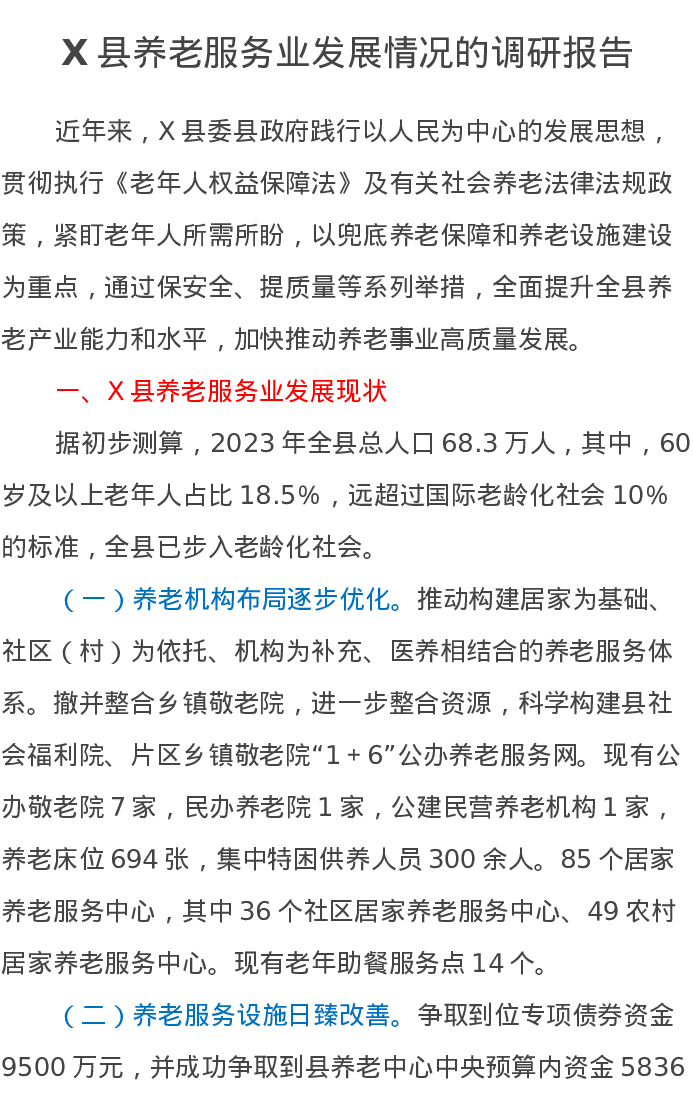 X县养老服务业发展情况的调研报告

近年来，X县委县政府践行以人民为中心的发展思想，贯彻执行《老年人权益保障法》及有关社会养老法律法规政策，紧盯老年人所需所盼，以兜底养老保障和养老设施建设为重点，通过保安全、提质量等系列举措，全面提升全县养老产业能力和水平，加快推动养老事业高质量发展。

一、X县养老服务业发展现状

据初步测算，2023年全县总人口68.3万人，其中，60岁及以上老年人占比18.5%，远超过国际老龄化社会10%的标准，全县已步入老龄化社会。

（一）养老机构布局逐步优化。推动构建居家为基础、社区（村）为依托、机构为补充、医养相结合的养老服务体系。撤并整合乡镇敬老院，进一步整合资源，科学构建县社会福利院、片区乡镇敬老院“1+6”公办养老服务网。现有公办敬老院7家，民办养老院1家，公建民营养老机构1家，养老床位694张，集中特困供养人员300余人。85个居家养老服务中心，其中36个社区居家养老服务中心、49农村居家养老服务中心。现有老年助餐服务点14个。

（二）养老服务设施日臻改善。争取到位专项债券资金9500万元，并成功争取到县养老中心中央预算内资金5836